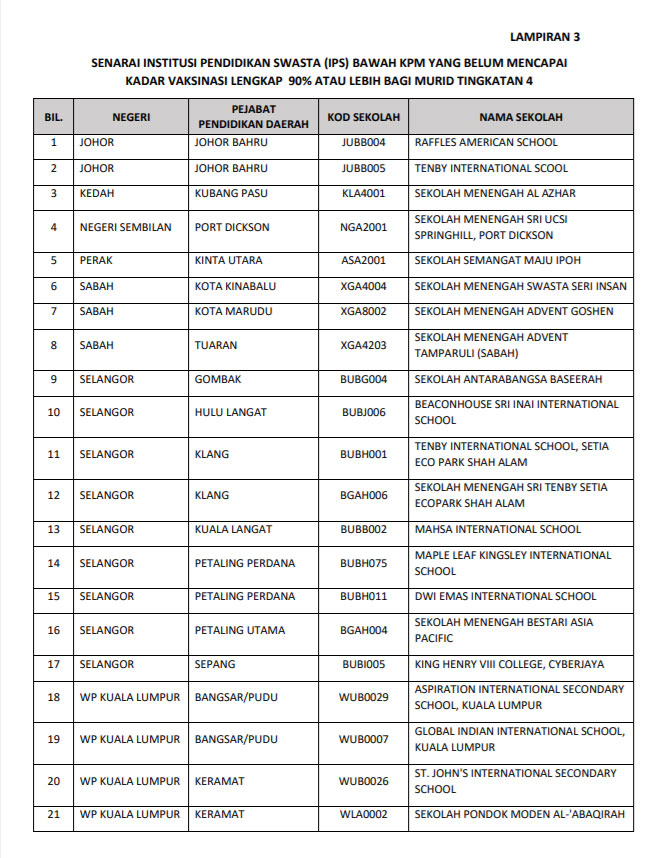 LAMPIRAN 3

SENARAI INSTITUSI PENDIDIKAN SWASTA (IPS) BAWAH KPM YANG BELUM MENCAPAI KADAR VAKSINASI LENGKAP 90% ATAU LEBIH BAGI MURID TINGKATAN 4

| BIL. | NEGERI | PEJABAT PENDIDIKAN DAERAH | KOD SEKOLAH | NAMA SEKOLAH |
|---|---|---|---|---|
| 1 | JOHOR | JOHOR BAHRU | JUBB004 | RAFFLES AMERICAN SCHOOL |
| 2 | JOHOR | JOHOR BAHRU | JUBB005 | TENBY INTERNATIONAL SCOOL |
| 3 | KEDAH | KUBANG PASU | KLA4001 | SEKOLAH MENENGAH AL AZHAR |
| 4 | NEGERI SEMBILAN | PORT DICKSON | NGA2001 | SEKOLAH MENENGAH SRI UCSI SPRINGHILL, PORT DICKSON |
| 5 | PERAK | KINTA UTARA | ASA2001 | SEKOLAH SEMANGAT MAJU IPOH |
| 6 | SABAH | KOTA KINABALU | XGA4004 | SEKOLAH MENENGAH SWASTA SERI INSAN |
| 7 | SABAH | KOTA MARUDU | XGA8002 | SEKOLAH MENENGAH ADVENT GOSHEN |
| 8 | SABAH | TUARAN | XGA4203 | SEKOLAH MENENGAH ADVENT TAMPARULI (SABAH) |
| 9 | SELANGOR | GOMBAK | BUBG004 | SEKOLAH ANTARABANGSA BASEERAH |
| 10 | SELANGOR | HULU LANGAT | BUBJ006 | BEACONHOUSE SRI INAI INTERNATIONAL SCHOOL |
| 11 | SELANGOR | KLANG | BUBH001 | TENBY INTERNATIONAL SCHOOL, SETIA ECO PARK SHAH ALAM |
| 12 | SELANGOR | KLANG | BGAH006 | SEKOLAH MENENGAH SRI TENBY SETIA ECOPARK SHAH ALAM |
| 13 | SELANGOR | KUALA LANGAT | BUBB002 | MAHSA INTERNATIONAL SCHOOL |
| 14 | SELANGOR | PETALING PERDANA | BUBH075 | MAPLE LEAF KINGSLEY INTERNATIONAL SCHOOL |
| 15 | SELANGOR | PETALING PERDANA | BUBH011 | DWI EMAS INTERNATIONAL SCHOOL |
| 16 | SELANGOR | PETALING UTAMA | BGAH004 | SEKOLAH MENENGAH BESTARI ASIA PACIFIC |
| 17 | SELANGOR | SEPANG | BUBI005 | KING HENRY VIII COLLEGE, CYBERJAYA |
| 18 | WP KUALA LUMPUR | BANGSAR/PUDU | WUB0029 | ASPIRATION INTERNATIONAL SECONDARY SCHOOL, KUALA LUMPUR |
| 19 | WP KUALA LUMPUR | BANGSAR/PUDU | WUB0007 | GLOBAL INDIAN INTERNATIONAL SCHOOL, KUALA LUMPUR |
| 20 | WP KUALA LUMPUR | KERAMAT | WUB0026 | ST. JOHN'S INTERNATIONAL SECONDARY SCHOOL |
| 21 | WP KUALA LUMPUR | KERAMAT | WLA0002 | SEKOLAH PONDOK MODEN AL-'ABAQIRAH |